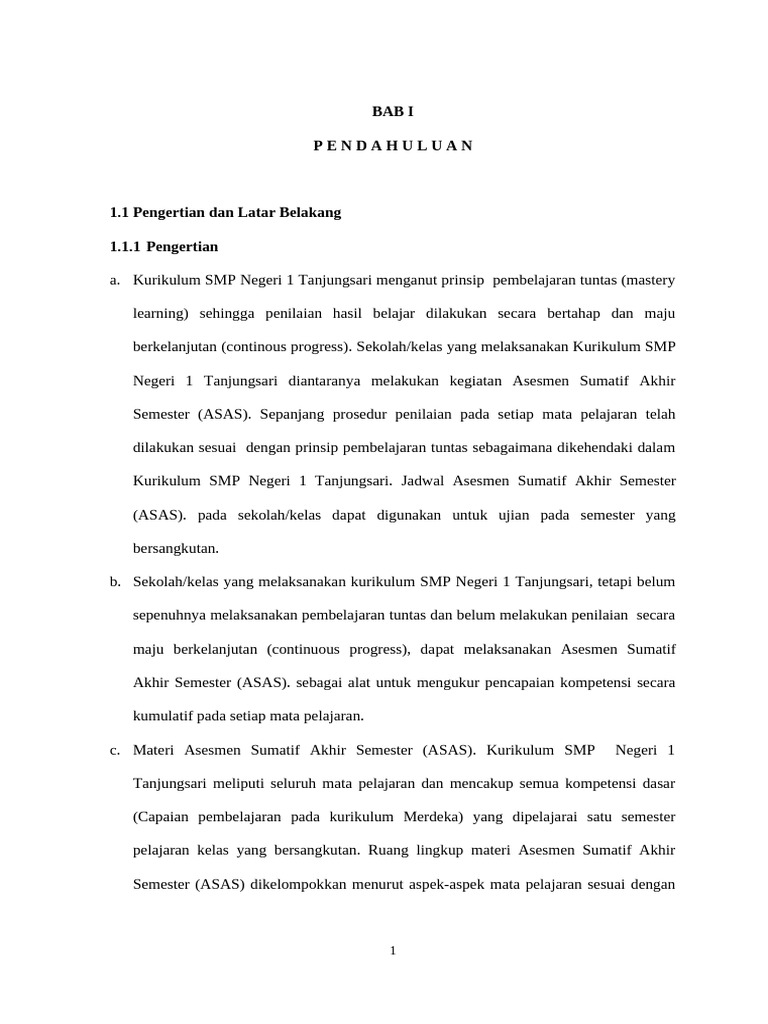 BAB I

P E N D A H U L U A N

1.1 Pengertian dan Latar Belakang

1.1.1 Pengertian

a. Kurikulum SMP Negeri 1 Tanjungsari menganut prinsip pembelajaran tuntas (mastery learning) sehingga penilaian hasil belajar dilakukan secara bertahap dan maju berkelanjutan (continous progress). Sekolah/kelas yang melaksanakan Kurikulum SMP Negeri 1 Tanjungsari diantaranya melakukan kegiatan Asesmen Sumatif Akhir Semester (ASAS). Sepanjang prosedur penilaian pada setiap mata pelajaran telah dilakukan sesuai dengan prinsip pembelajaran tuntas sebagaimana dikehendaki dalam Kurikulum SMP Negeri 1 Tanjungsari. Jadwal Asesmen Sumatif Akhir Semester (ASAS). pada sekolah/kelas dapat digunakan untuk ujian pada semester yang bersangkutan.

b. Sekolah/kelas yang melaksanakan kurikulum SMP Negeri 1 Tanjungsari, tetapi belum sepenuhnya melaksanakan pembelajaran tuntas dan belum melakukan penilaian secara maju berkelanjutan (continuous progress), dapat melaksanakan Asesmen Sumatif Akhir Semester (ASAS). sebagai alat untuk mengukur pencapaian kompetensi secara kumulatif pada setiap mata pelajaran.

c. Materi Asesmen Sumatif Akhir Semester (ASAS). Kurikulum SMP Negeri 1 Tanjungsari meliputi seluruh mata pelajaran dan mencakup semua kompetensi dasar (Capaian pembelajaran pada kurikulum Merdeka) yang dipelajarai satu semester pelajaran kelas yang bersangkutan. Ruang lingkup materi Asesmen Sumatif Akhir Semester (ASAS) dikelompokkan menurut aspek-aspek mata pelajaran sesuai dengan

1